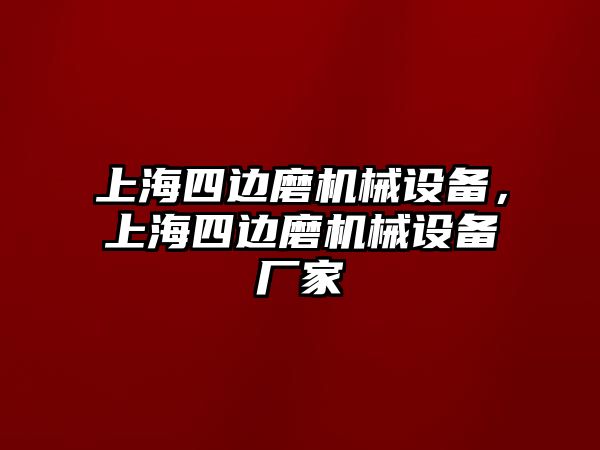 上海四边磨机械设备，上海四边磨机械设备厂家